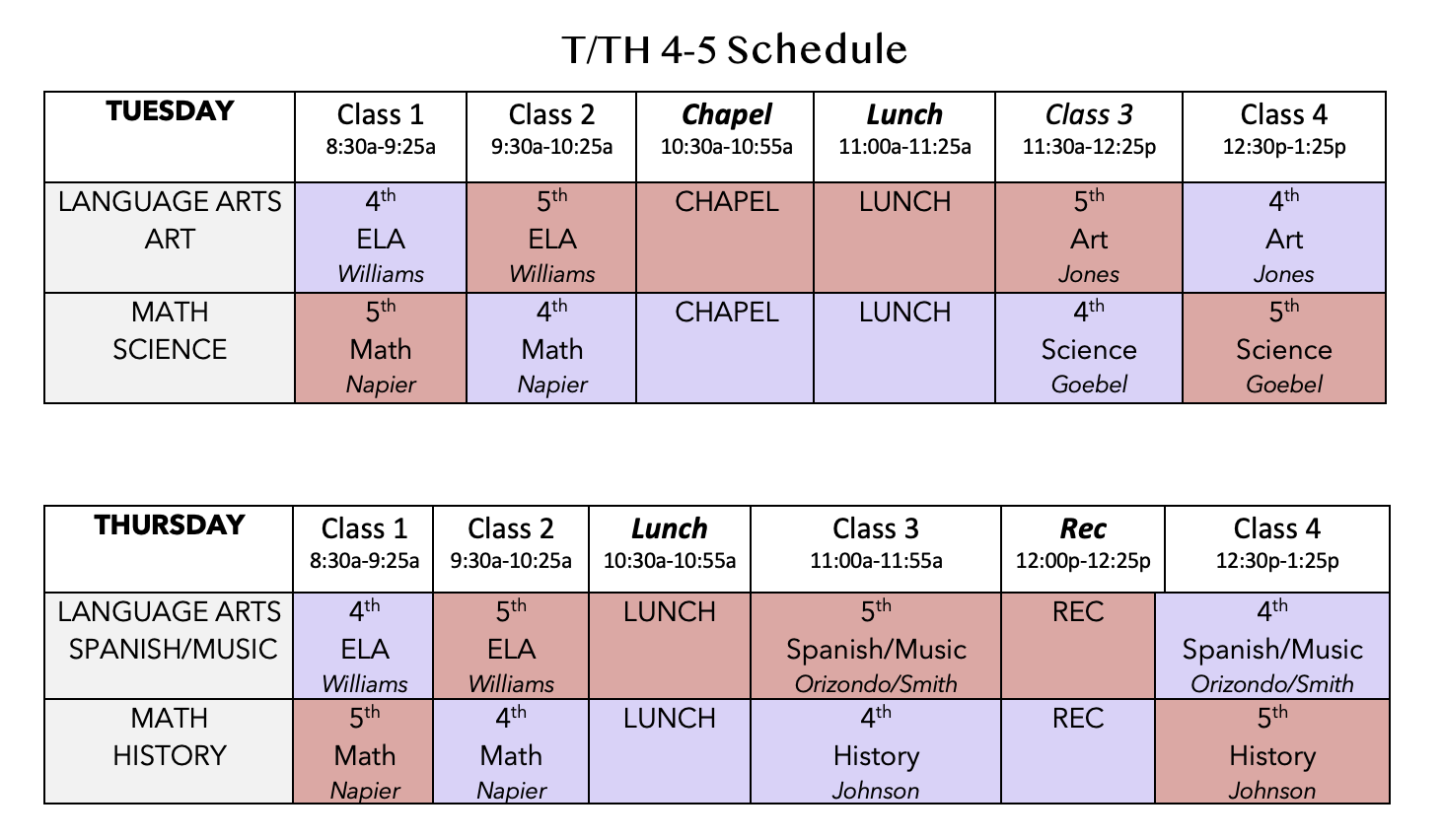 T/TH 4-5 Schedule

| TUESDAY | Class 1 8:30a-9:25a | Class 2 9:30a-10:25a | Chapel 10:30a-10:55a | Lunch 11:00a-11:25a | Class 3 11:30a-12:25p | Class 4 12:30p-1:25p |
|---|---|---|---|---|---|---|
| LANGUAGE ARTS ART | $4^{th}$ ELA Williams | $5^{th}$ ELA Williams | CHAPEL | LUNCH | $5^{th}$ Art Jones | $4^{th}$ Art Jones |
| MATH SCIENCE | $5^{th}$ Math Napier | $4^{th}$ Math Napier | CHAPEL | LUNCH | $4^{th}$ Science Goebel | $5^{th}$ Science Goebel |

| THURSDAY | Class 1 8:30a-9:25a | Class 2 9:30a-10:25a | Lunch 10:30a-10:55a | Class 3 11:00a-11:55a | Rec 12:00p-12:25p | Class 4 12:30p-1:25p |
|---|---|---|---|---|---|---|
| LANGUAGE ARTS SPANISH/MUSIC | $4^{th}$ ELA Williams | $5^{th}$ ELA Williams | LUNCH | $5^{th}$ Spanish/Music Orizondo/Smith | REC | $4^{th}$ Spanish/Music Orizondo/Smith |
| MATH HISTORY | $5^{th}$ Math Napier | $4^{th}$ Math Napier | LUNCH | $4^{th}$ History Johnson | REC | $5^{th}$ History Johnson |